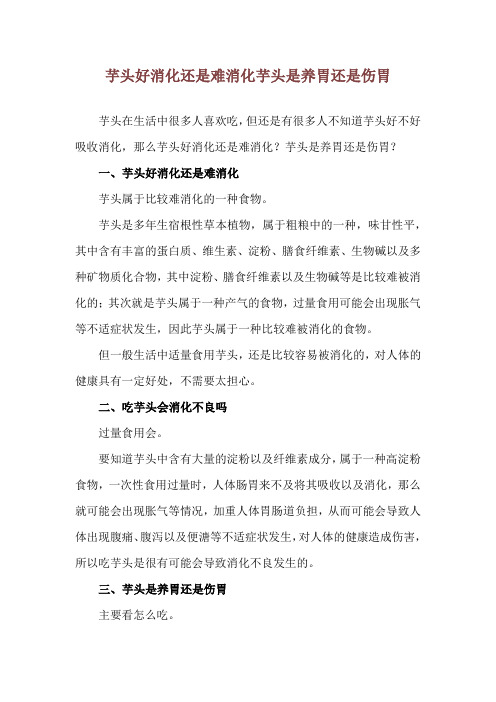 芋头好消化还是难消化芋头是养胃还是伤胃

芋头在生活中很多人喜欢吃，但还是有很多人不知道芋头好不好吸收消化，那么芋头好消化还是难消化？芋头是养胃还是伤胃？

一、芋头好消化还是难消化

芋头属于比较难消化的一种食物。

芋头是多年生宿根性草本植物，属于粗粮中的一种，味甘性平，其中含有丰富的蛋白质、维生素、淀粉、膳食纤维素、生物碱以及多种矿物质化合物，其中淀粉、膳食纤维素以及生物碱等是比较难被消化的；其次就是芋头属于一种产气的食物，过量食用可能会出现胀气等不适症状发生，因此芋头属于一种比较难被消化的食物。

但一般生活中适量食用芋头，还是比较容易被消化的，对人体的健康具有一定好处，不需要太担心。

二、吃芋头会消化不良吗

过量食用会。

要知道芋头中含有大量的淀粉以及纤维素成分，属于一种高淀粉食物，一次性食用过量时，人体肠胃来不及将其吸收以及消化，那么就可能会出现胀气等情况，加重人体胃肠道负担，从而可能会导致人体出现腹痛、腹泻以及便溏等不适症状发生，对人体的健康造成伤害，所以吃芋头是很有可能会导致消化不良发生的。

三、芋头是养胃还是伤胃

主要看怎么吃。